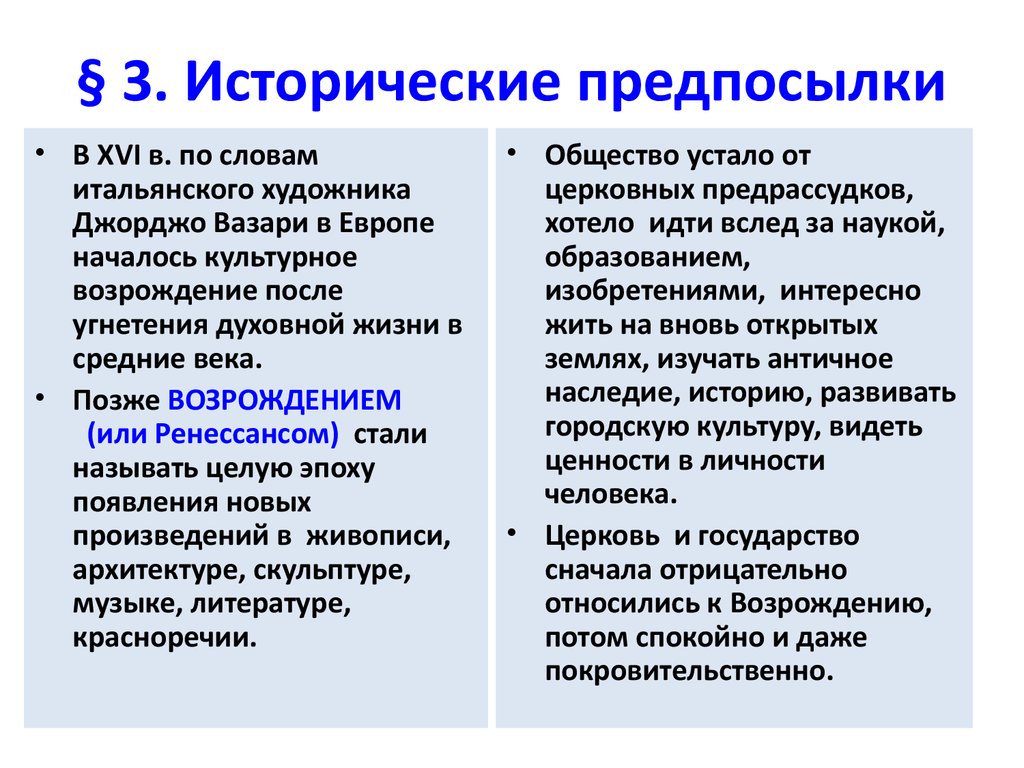 § 3. Исторические предпосылки

• В XVI в. по словам итальянского художника Джорджо Вазари в Европе началось культурное возрождение после угнетения духовной жизни в средние века.
• Позже ВОЗРОЖДЕНИЕМ (или Ренессансом) стали называть целую эпоху появления новых произведений в живописи, архитектуре, скульптуре, музыке, литературе, красноречии.

• Общество устало от церковных предрассудков, хотело идти вслед за наукой, образованием, изобретениями, интересно жить на вновь открытых землях, изучать античное наследие, историю, развивать городскую культуру, видеть ценности в личности человека.
• Церковь и государство сначала отрицательно относились к Возрождению, потом спокойно и даже покровительственно.